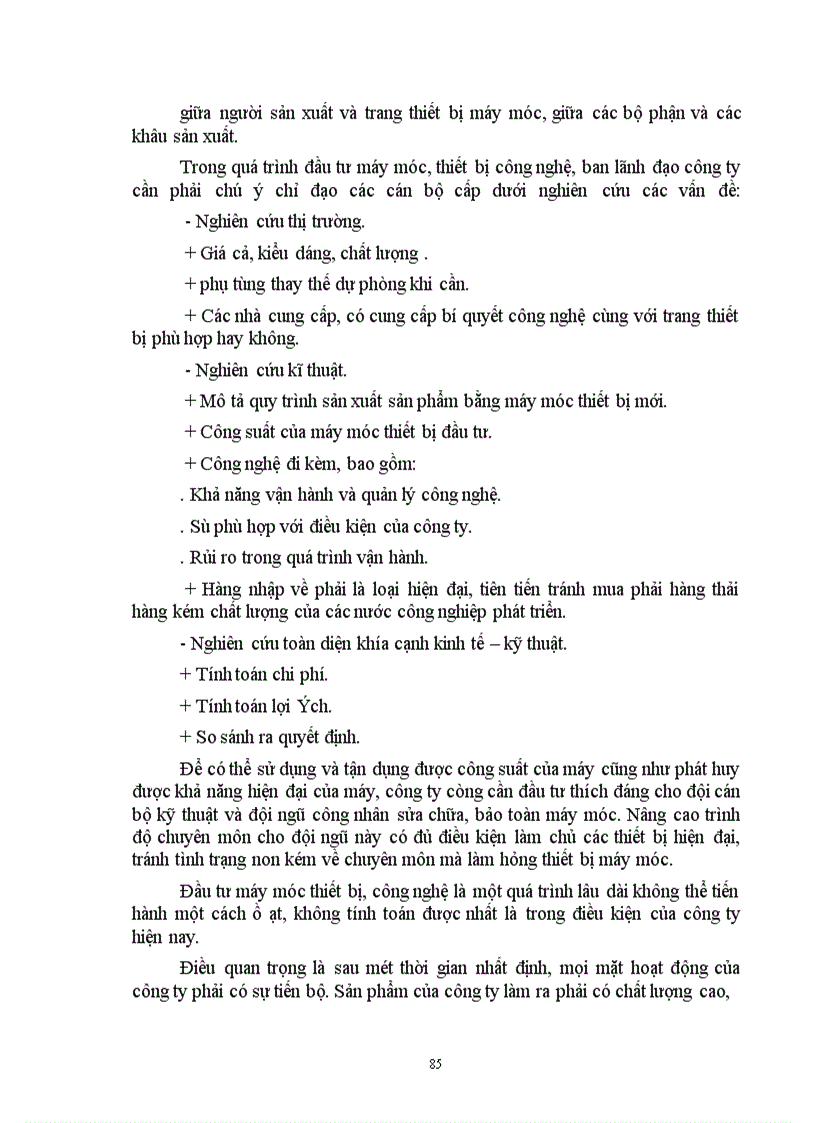 giữa người sản xuất và trang thiết bị máy móc, giữa các bộ phận và các khâu sản xuất.

Trong quá trình đầu tư máy móc, thiết bị công nghệ, ban lãnh đạo công ty cần phải chú ý chỉ đạo các cán bộ cấp dưới nghiên cứu các vấn đề:

- Nghiên cứu thị trường.

+ Giá cả, kiểu dáng, chất lượng .

+ phụ tùng thay thế dự phòng khi cần.

+ Các nhà cung cấp, có cung cấp bí quyết công nghệ cùng với trang thiết bị phù hợp hay không.

- Nghiên cứu kĩ thuật.

+ Mô tả quy trình sản xuất sản phẩm bằng máy móc thiết bị mới.

+ Công suất của máy móc thiết bị đầu tư.

+ Công nghệ đi kèm, bao gồm:

. Khả năng vận hành và quản lý công nghệ.

. Sù phù hợp với điều kiện của công ty.

. Rủi ro trong quá trình vận hành.

+ Hàng nhập về phải là loại hiện đại, tiên tiến tránh mua phải hàng thải hàng kém chất lượng của các nước công nghiệp phát triển.

- Nghiên cứu toàn diện khía cạnh kinh tế – kỹ thuật.

+ Tính toán chi phí.

+ Tính toán lợi Ých.

+ So sánh ra quyết định.

Để có thể sử dụng và tận dụng được công suất của máy cũng như phát huy được khả năng hiện đại của máy, công ty còng cần đầu tư thích đáng cho đội cán bộ kỹ thuật và đội ngũ công nhân sửa chữa, bảo toàn máy móc. Nâng cao trình độ chuyên môn cho đội ngũ này có đủ điều kiện làm chủ các thiết bị hiện đại, tránh tình trạng non kém về chuyên môn mà làm hỏng thiết bị máy móc.

Đầu tư máy móc thiết bị, công nghệ là một quá trình lâu dài không thể tiến hành một cách ồ ạt, không tính toán được nhất là trong điều kiện của công ty hiện nay.

Điều quan trọng là sau mét thời gian nhất định, mọi mặt hoạt động của công ty phải có sự tiến bộ. Sản phẩm của công ty làm ra phải có chất lượng cao,

85